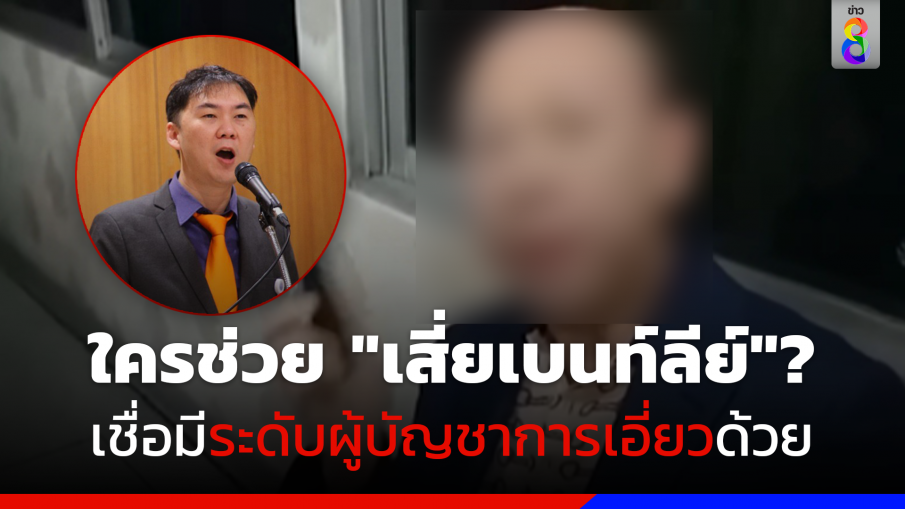 ข่าว 8

ใครช่วย "เสี่ยเบนท์ลีย์"?
เชื่อมีระดับผู้บัญชาการเอี่ยวด้วย